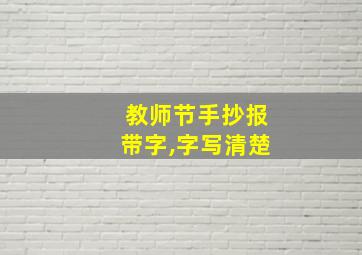 教师节手抄报
带字,字写清楚